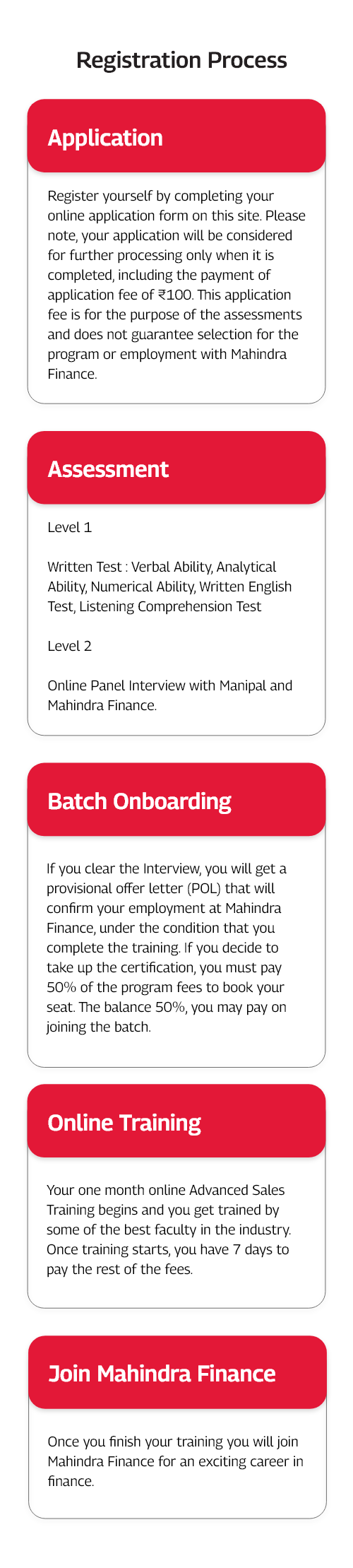 Registration Process

Application

Register yourself by completing your online application form on this site. Please note, your application will be considered for further processing only when it is completed, including the payment of application fee of ₹100. This application fee is for the purpose of the assessments and does not guarantee selection for the program or employment with Mahindra Finance.

Assessment

Level 1

Written Test : Verbal Ability, Analytical Ability, Numerical Ability, Written English Test, Listening Comprehension Test

Level 2

Online Panel Interview with Manipal and Mahindra Finance.

Batch Onboarding

If you clear the Interview, you will get a provisional offer letter (POL) that will confirm your employment at Mahindra Finance, under the condition that you complete the training. If you decide to take up the certification, you must pay 50% of the program fees to book your seat. The balance 50%, you may pay on joining the batch.

Online Training

Your one month online Advanced Sales Training begins and you get trained by some of the best faculty in the industry. Once training starts, you have 7 days to pay the rest of the fees.

Join Mahindra Finance

Once you finish your training you will join Mahindra Finance for an exciting career in finance.